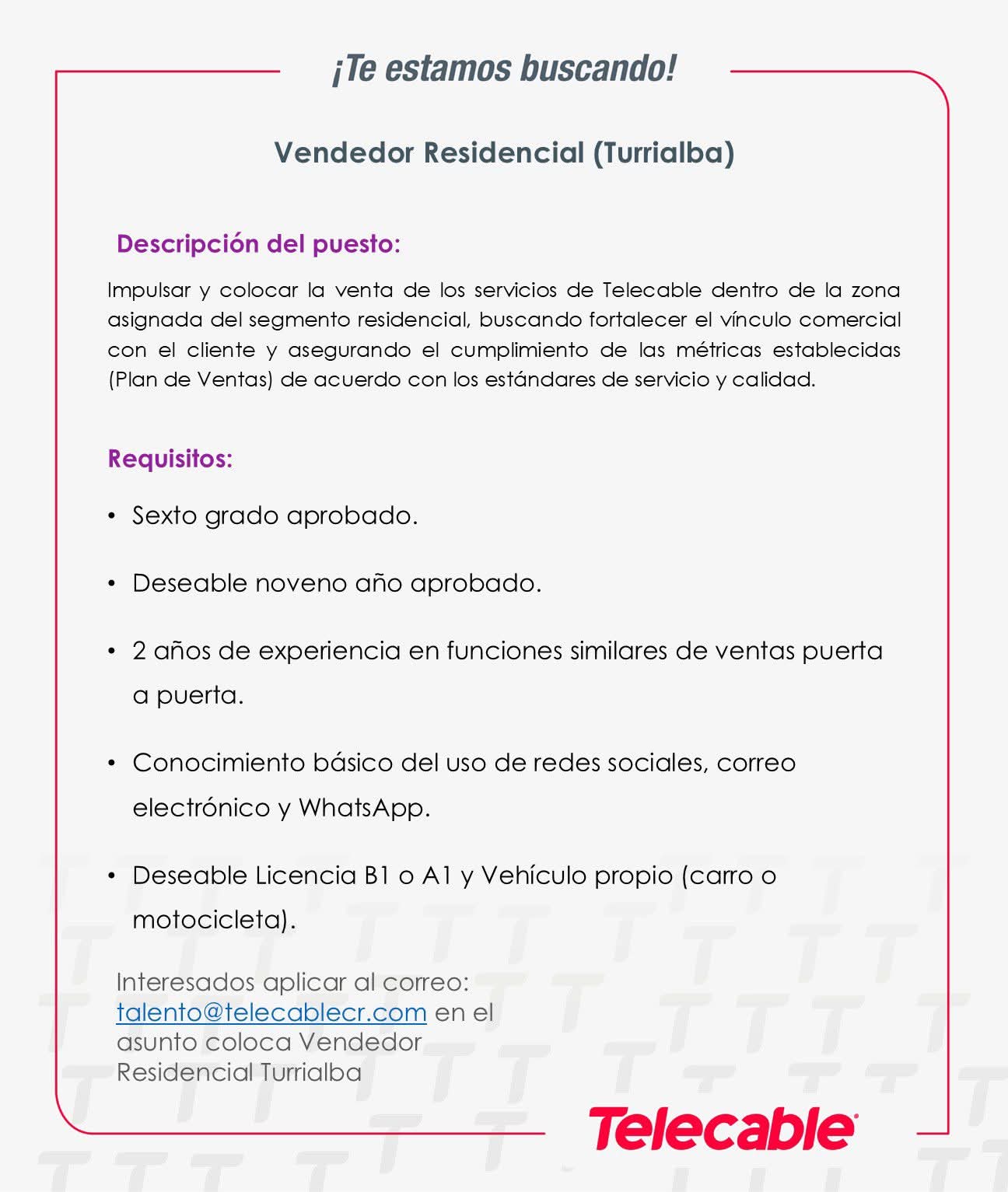 ¡Te estamos buscando!

Vendedor Residencial (Turrialba)

Descripción del puesto:

Impulsar y colocar la venta de los servicios de Telecable dentro de la zona asignada del segmento residencial, buscando fortalecer el vínculo comercial con el cliente y asegurando el cumplimiento de las métricas establecidas (Plan de Ventas) de acuerdo con los estándares de servicio y calidad.

Requisitos:

• Sexto grado aprobado.

• Deseable noveno año aprobado.

• 2 años de experiencia en funciones similares de ventas puerta a puerta.

• Conocimiento básico del uso de redes sociales, correo electrónico y WhatsApp.

• Deseable Licencia B1 o A1 y Vehículo propio (carro o motocicleta).

Interesados aplicar al correo: talento@telecablecr.com en el asunto coloca Vendedor Residencial Turrialba

Telecable